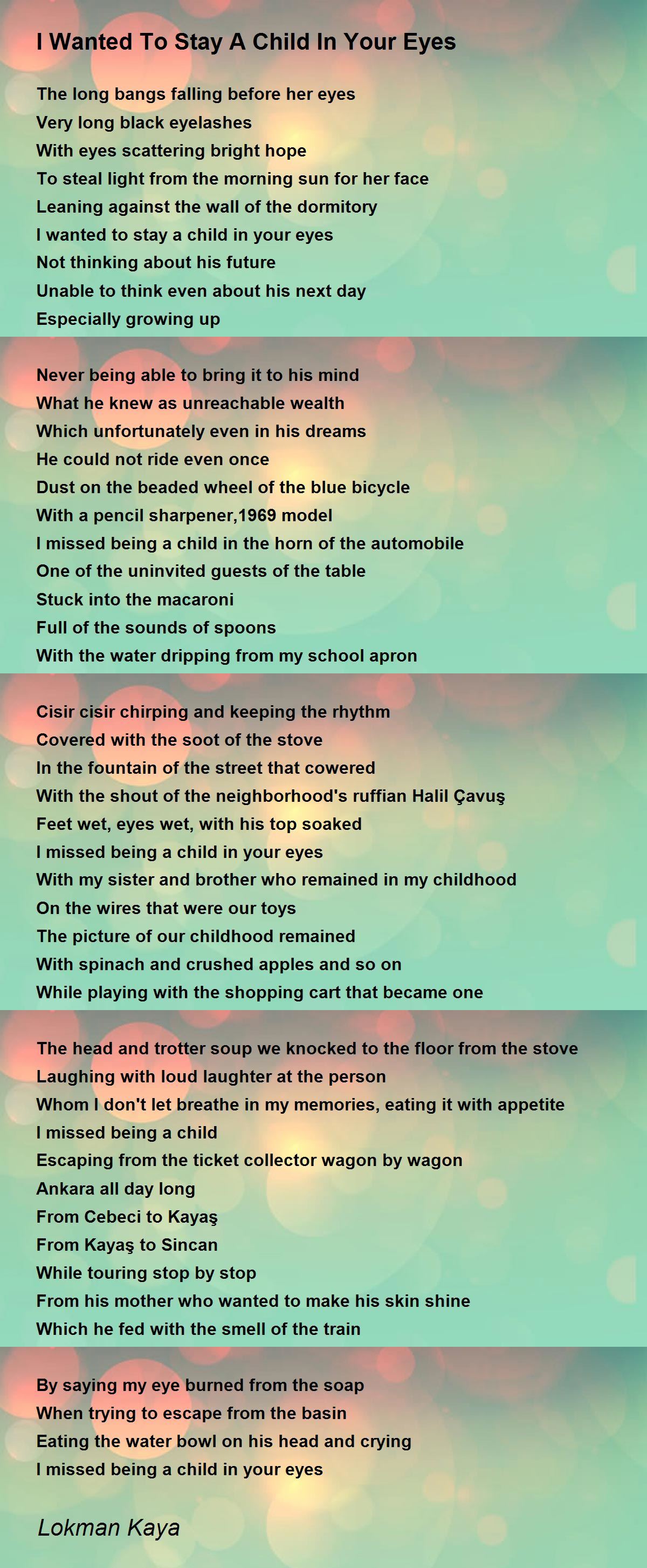 I Wanted To Stay A Child In Your Eyes

The long bangs falling before her eyes
Very long black eyelashes
With eyes scattering bright hope
To steal light from the morning sun for her face
Leaning against the wall of the dormitory
I wanted to stay a child in your eyes
Not thinking about his future
Unable to think even about his next day
Especially growing up

Never being able to bring it to his mind
What he knew as unreachable wealth
Which unfortunately even in his dreams
He could not ride even once
Dust on the beaded wheel of the blue bicycle
With a pencil sharpener,1969 model
I missed being a child in the horn of the automobile
One of the uninvited guests of the table
Stuck into the macaroni
Full of the sounds of spoons
With the water dripping from my school apron

Cisir cisir chirping and keeping the rhythm
Covered with the soot of the stove
In the fountain of the street that cowered
With the shout of the neighborhood's ruffian Halil Çavuş
Feet wet, eyes wet, with his top soaked
I missed being a child in your eyes
With my sister and brother who remained in my childhood
On the wires that were our toys
The picture of our childhood remained
With spinach and crushed apples and so on
While playing with the shopping cart that became one

The head and trotter soup we knocked to the floor from the stove
Laughing with loud laughter at the person
Whom I don't let breathe in my memories, eating it with appetite
I missed being a child
Escaping from the ticket collector wagon by wagon
Ankara all day long
From Cebeci to Kayaş
From Kayaş to Sincan
While touring stop by stop
From his mother who wanted to make his skin shine
Which he fed with the smell of the train

By saying my eye burned from the soap
When trying to escape from the basin
Eating the water bowl on his head and crying
I missed being a child in your eyes

Lokman Kaya